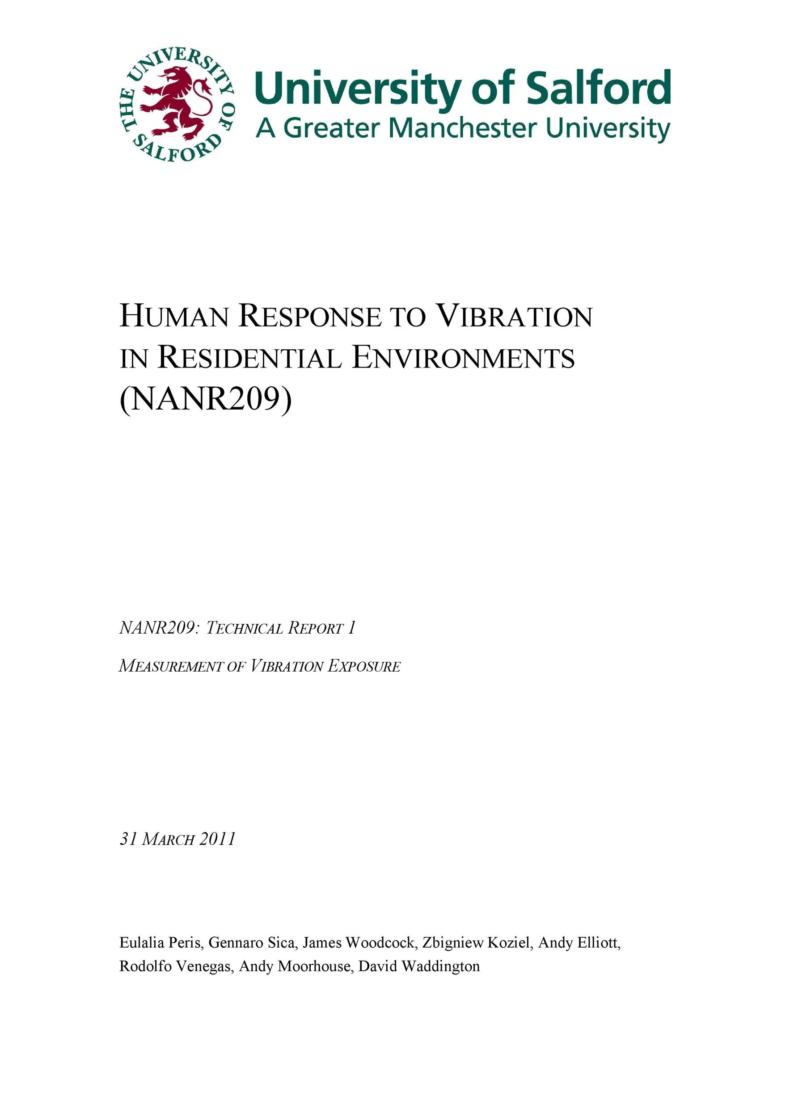 THE UNIVERSITY OF SALFORD

University of Salford
A Greater Manchester University

HUMAN RESPONSE TO VIBRATION IN RESIDENTIAL ENVIRONMENTS (NANR209)

NANR209: TECHNICAL REPORT 1

MEASUREMENT OF VIBRATION EXPOSURE

31 MARCH 2011

Eulalia Peris, Gennaro Sica, James Woodcock, Zbigniew Koziel, Andy Elliott, Rodolfo Venegas, Andy Moorhouse, David Waddington